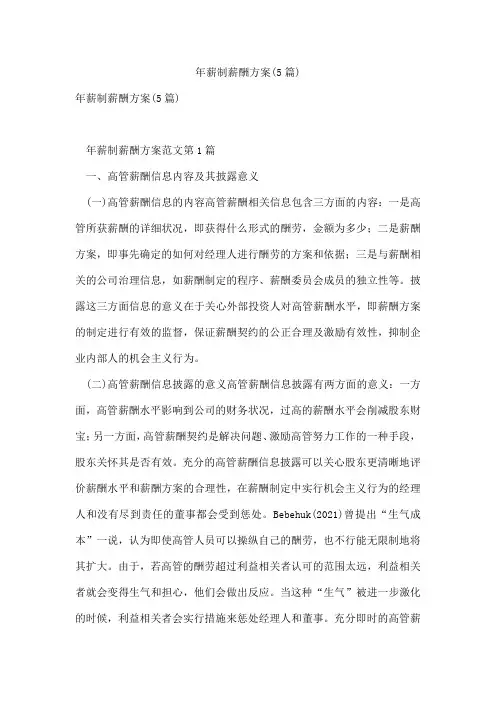 年薪制薪酬方案(5篇)

年薪制薪酬方案(5篇)

年薪制薪酬方案范文第1篇

一、高管薪酬信息内容及其披露意义

(一)高管薪酬信息的内容高管薪酬相关信息包含三方面的内容：一是高管所获薪酬的详细状况，即获得什么形式的酬劳，金额为多少；二是薪酬方案，即事先确定的如何对经理人进行酬劳的方案和依据；三是与薪酬相关的公司治理信息，如薪酬制定的程序、薪酬委员会成员的独立性等。披露这三方面信息的意义在于关心外部投资人对高管薪酬水平，即薪酬方案的制定进行有效的监督，保证薪酬契约的公正合理及激励有效性，抑制企业内部人的机会主义行为。

(二)高管薪酬信息披露的意义高管薪酬信息披露有两方面的意义：一方面，高管薪酬水平影响到公司的财务状况，过高的薪酬水平会削减股东财宝；另一方面，高管薪酬契约是解决问题、激励高管努力工作的一种手段，股东关怀其是否有效。充分的高管薪酬信息披露可以关心股东更清晰地评价薪酬水平和薪酬方案的合理性，在薪酬制定中实行机会主义行为的经理人和没有尽到责任的董事都会受到惩处。Bebehuk(2021)曾提出“生气成本”一说，认为即使高管人员可以操纵自己的酬劳，也不行能无限制地将其扩大。由于，若高管的酬劳超过利益相关者认可的范围太远，利益相关者就会变得生气和担心，他们会做出反应。当这种“生气”被进一步激化的时候，利益相关者会实行措施来惩处经理人和董事。充分即时的高管薪